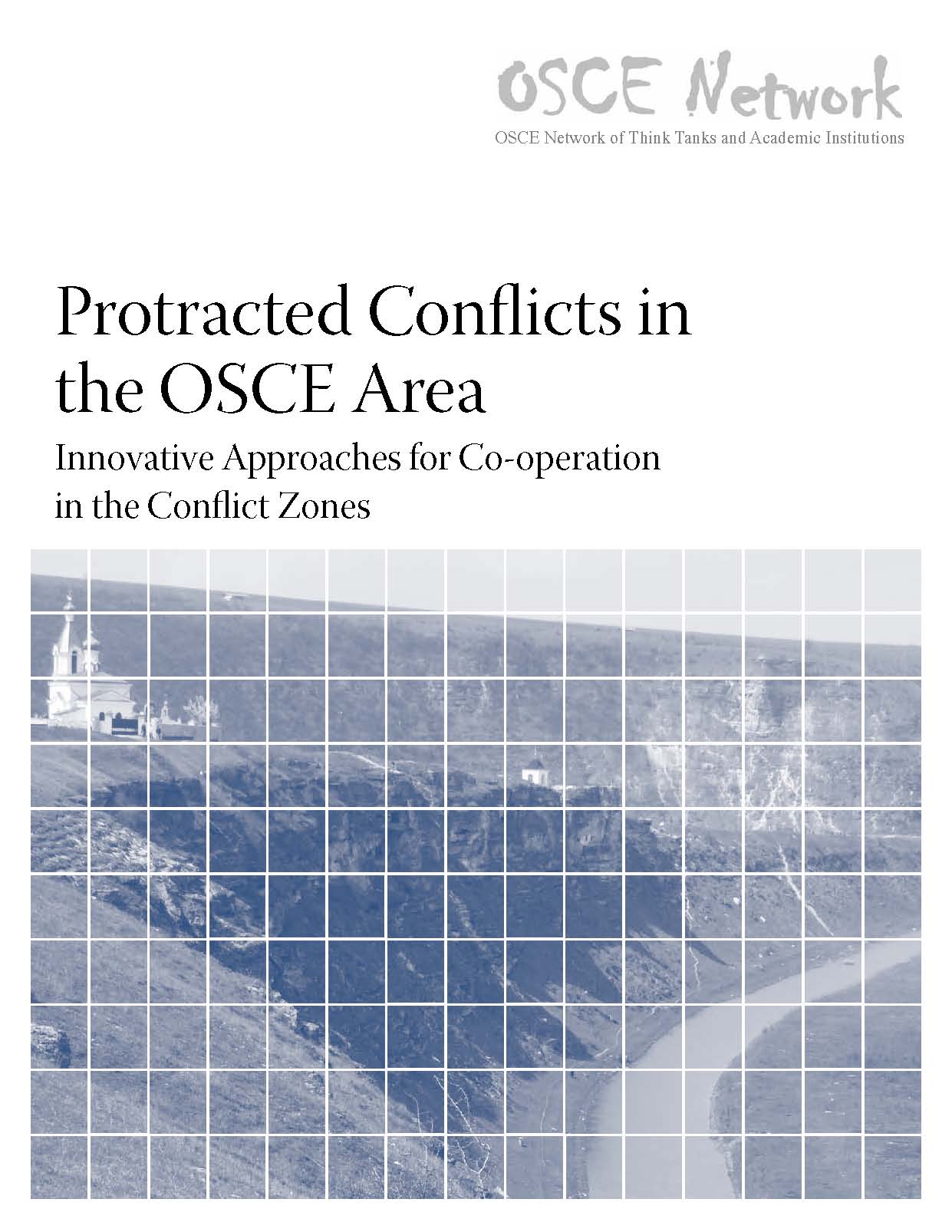 OSCE Network
OSCE Network of Think Tanks and Academic Institutions

Protracted Conflicts in the OSCE Area

Innovative Approaches for Co-operation in the Conflict Zones